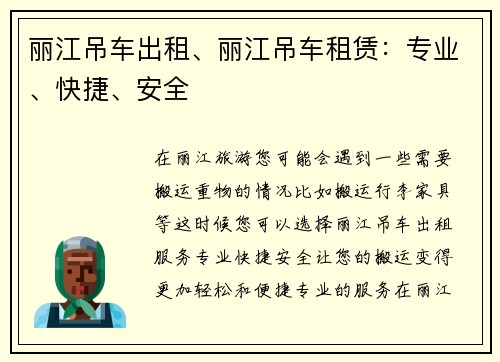 丽江吊车出租、丽江吊车租赁：专业、快捷、安全

在丽江旅游您可能会遇到一些需要搬运重物的情况比如搬运行李家具等这时候您可以选择丽江吊车出租服务专业快捷安全让您的搬运变得更加轻松和便捷专业的服务在丽江